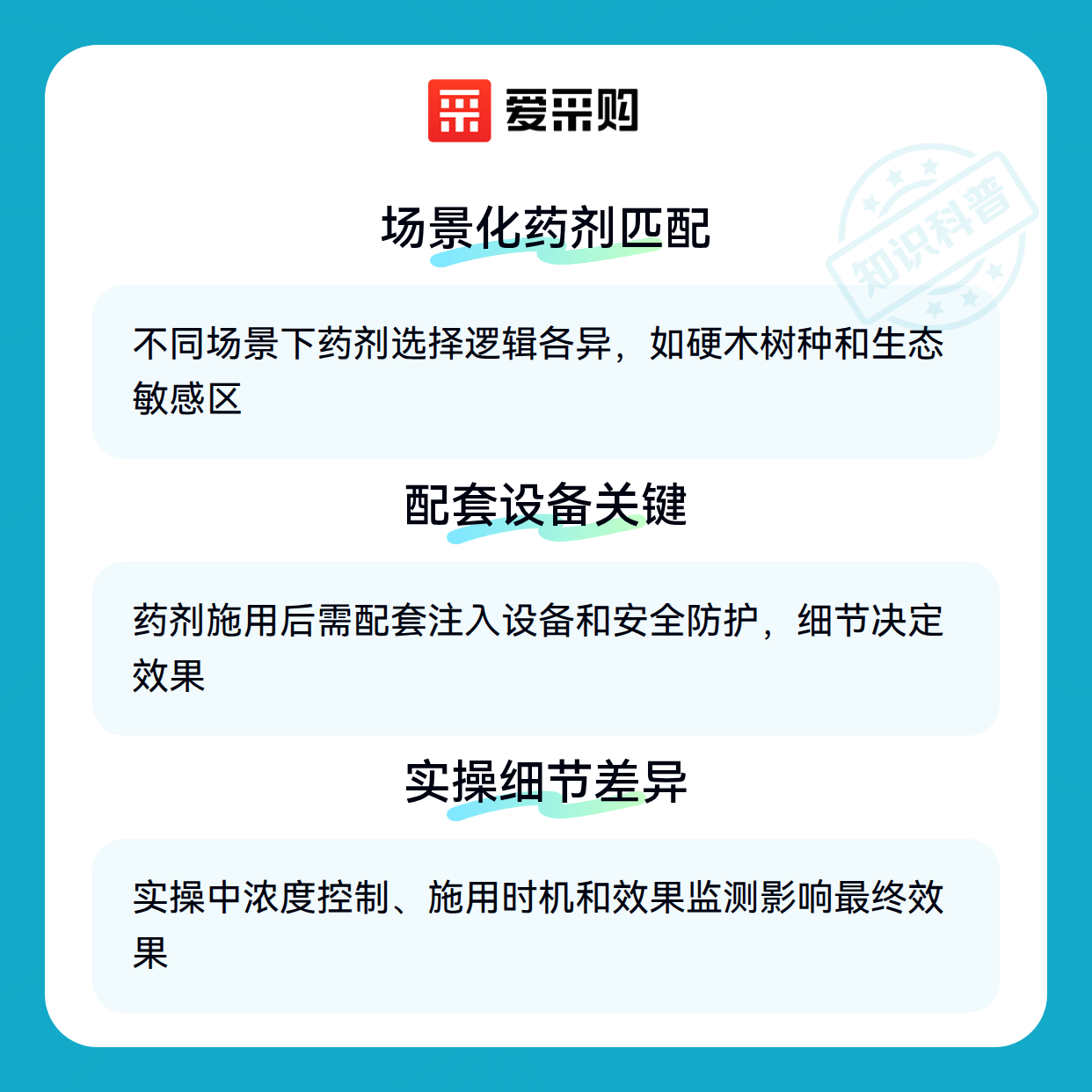 爱采购

场景化药剂匹配

不同场景下药剂选择逻辑各异，如硬木树种和生态敏感区

配套设备关键

药剂施用后需配套注入设备和安全防护，细节决定效果

实操细节差异

实操中浓度控制、施用时机和效果监测影响最终效果

知识科普